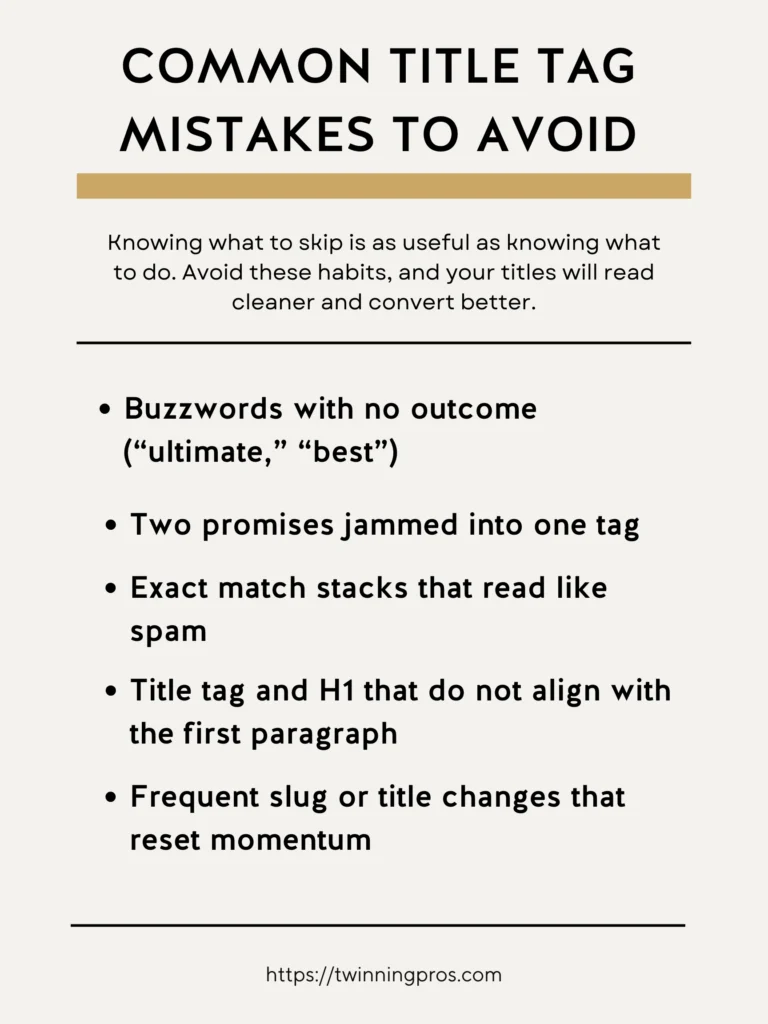 COMMON TITLE TAG MISTAKES TO AVOID

Knowing what to skip is as useful as knowing what to do. Avoid these habits, and your titles will read cleaner and convert better.

• Buzzwords with no outcome ("ultimate," "best")
• Two promises jammed into one tag
• Exact match stacks that read like spam
• Title tag and H1 that do not align with the first paragraph
• Frequent slug or title changes that reset momentum

https://twinningpros.com